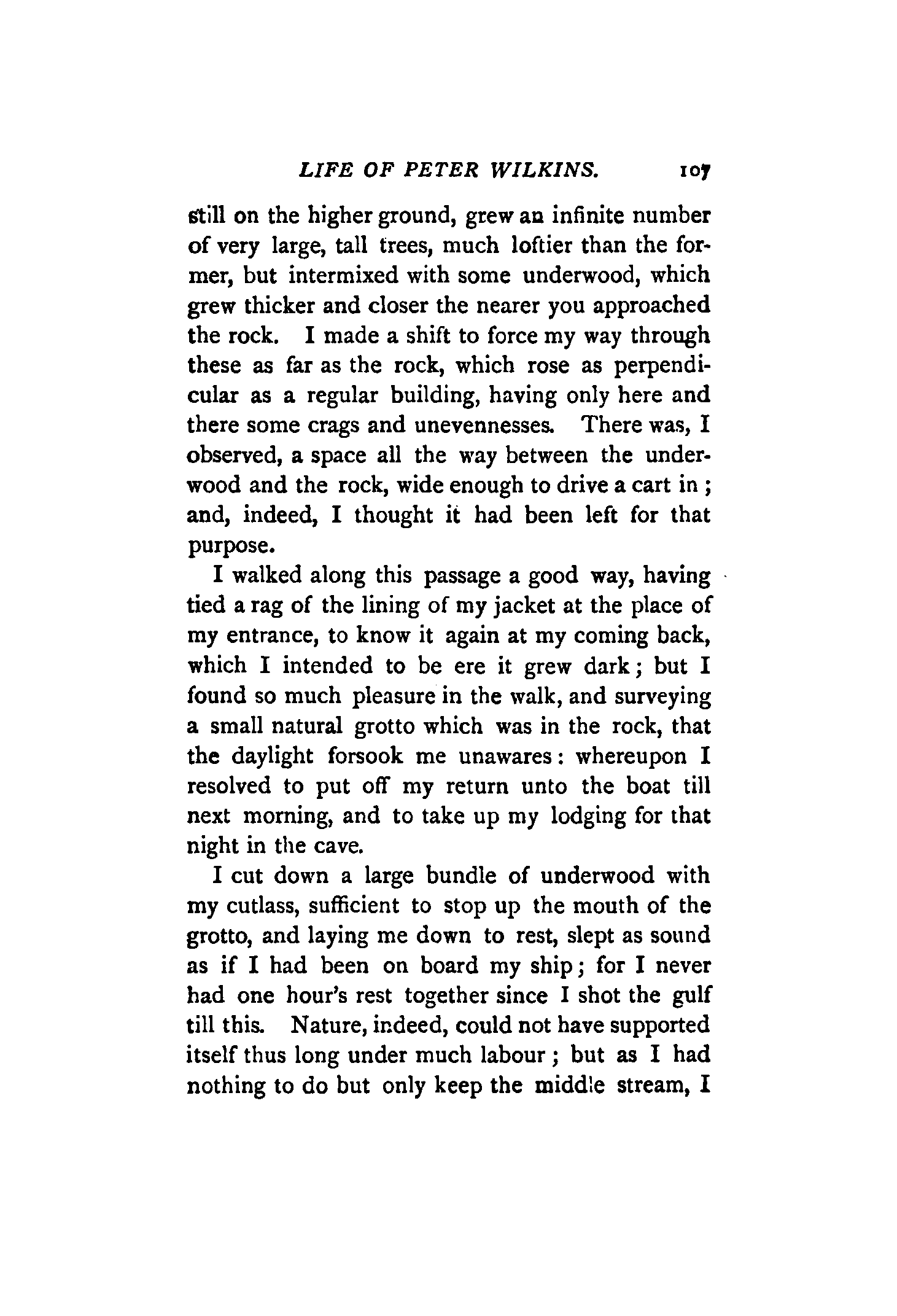 LIFE OF PETER WILKINS. 107

still on the higher ground, grew an infinite number of very large, tall trees, much loftier than the former, but intermixed with some underwood, which grew thicker and closer the nearer you approached the rock. I made a shift to force my way through these as far as the rock, which rose as perpendicular as a regular building, having only here and there some crags and unevennesses. There was, I observed, a space all the way between the underwood and the rock, wide enough to drive a cart in; and, indeed, I thought it had been left for that purpose.

I walked along this passage a good way, having tied a rag of the lining of my jacket at the place of my entrance, to know it again at my coming back, which I intended to be ere it grew dark; but I found so much pleasure in the walk, and surveying a small natural grotto which was in the rock, that the daylight forsook me unawares: whereupon I resolved to put off my return unto the boat till next morning, and to take up my lodging for that night in the cave.

I cut down a large bundle of underwood with my cutlass, sufficient to stop up the mouth of the grotto, and laying me down to rest, slept as sound as if I had been on board my ship; for I never had one hour's rest together since I shot the gulf till this. Nature, indeed, could not have supported itself thus long under much labour; but as I had nothing to do but only keep the middle stream, I